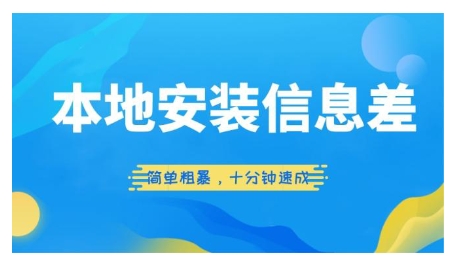 本地安装信息差

简单粗暴，十分钟速成